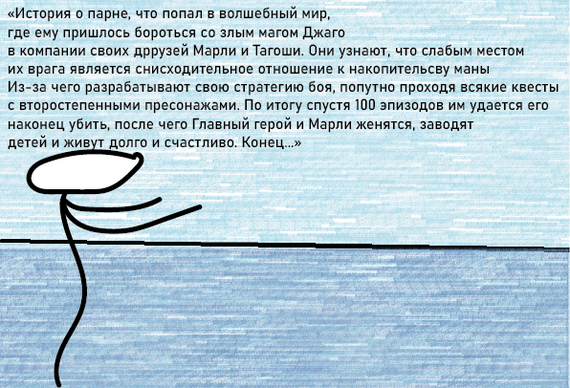 «История о парне, что попал в волшебный мир, где ему пришлось бороться со злым магом Джаго в компании своих дррузей Марли и Тагоши. Они узнают, что слабым местом их врага является снисходительное отношение к накопительсву маны Из-за чего разрабатывают свою стратегию боя, попутно проходя всякие квесты с второстепенными пресонажами. По итогу спустя 100 эпизодов им удается его наконец убить, после чего Главный герой и Марли женятся, заводят детей и живут долго и счастливо. Конец...»